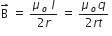 $\vec{B} = \frac{\mu_o I}{2r} = \frac{\mu_o q}{2rt}$